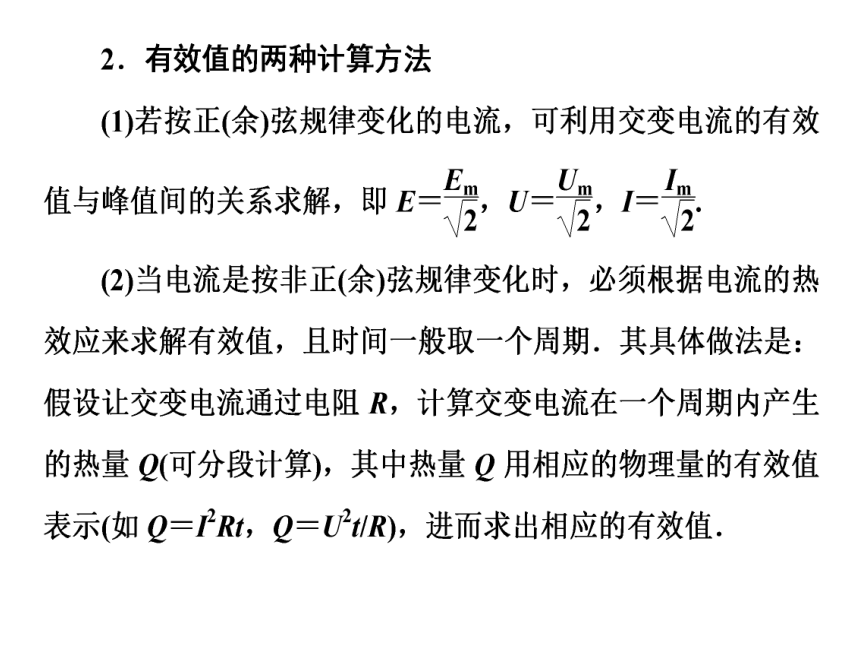 2．有效值的两种计算方法

(1)若按正(余)弦规律变化的电流，可利用交变电流的有效值与峰值间的关系求解，即 $E=\frac{E_m}{\sqrt{2}}$，$U=\frac{U_m}{\sqrt{2}}$，$I=\frac{I_m}{\sqrt{2}}$.

(2)当电流是按非正(余)弦规律变化时，必须根据电流的热效应来求解有效值，且时间一般取一个周期．其具体做法是：假设让交变电流通过电阻 $R$，计算交变电流在一个周期内产生的热量 $Q$(可分段计算)，其中热量 $Q$ 用相应的物理量的有效值表示(如 $Q=I^2Rt$，$Q=U^2t/R$)，进而求出相应的有效值．